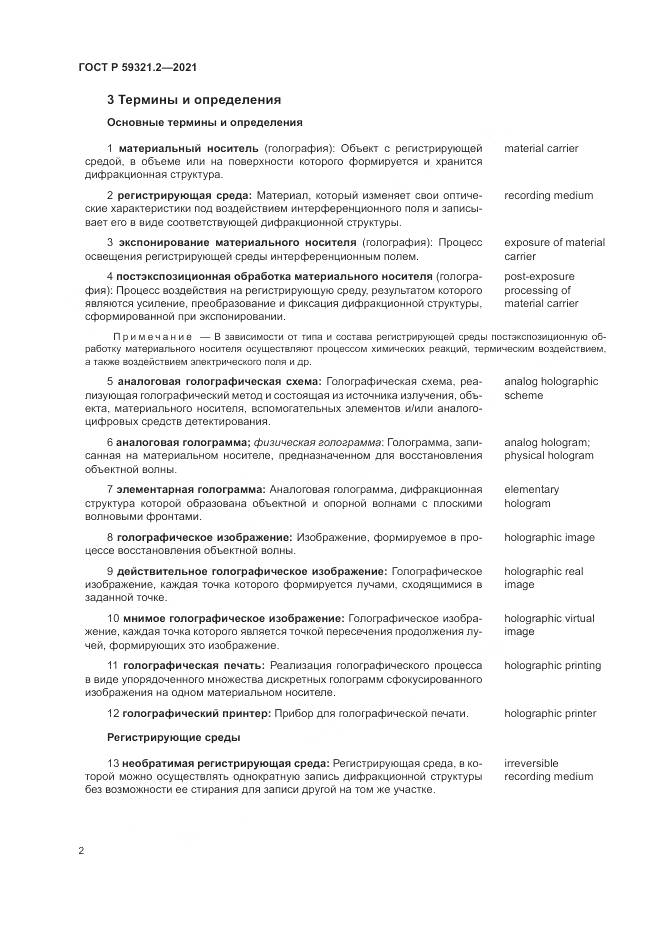 ГОСТ Р 59321.2—2021

3 Термины и определения

Основные термины и определения

1 материальный носитель (голография): Объект с регистрирующей средой, в объеме или на поверхности которого формируется и хранится дифракционная структура.

material carrier

2 регистрирующая среда: Материал, который изменяет свои оптические характеристики под воздействием интерференционного поля и записывает его в виде соответствующей дифракционной структуры.

recording medium

3 экспонирование материального носителя (голография): Процесс освещения регистрирующей среды интерференционным полем.

exposure of material carrier

4 постэкспозиционная обработка материального носителя (голография): Процесс воздействия на регистрирующую среду, результатом которого являются усиление, преобразование и фиксация дифракционной структуры, сформированной при экспонировании.

post-exposure processing of material carrier

Примечание — В зависимости от типа и состава регистрирующей среды постэкспозиционную обработку материального носителя осуществляют процессом химических реакций, термическим воздействием, а также воздействием электрического поля и др.

5 аналоговая голографическая схема: Голографическая схема, реализующая голографический метод и состоящая из источника излучения, объекта, материального носителя, вспомогательных элементов и/или аналого-цифровых средств детектирования.

analog holographic scheme

6 аналоговая голограмма; физическая голограмма: Голограмма, записанная на материальном носителе, предназначенном для восстановления объектной волны.

analog hologram; physical hologram

7 элементарная голограмма: Аналоговая голограмма, дифракционная структура которой образована объектной и опорной волнами с плоскими волновыми фронтами.

elementary hologram

8 голографическое изображение: Изображение, формируемое в процессе восстановления объектной волны.

holographic image

9 действительное голографическое изображение: Голографическое изображение, каждая точка которого формируется лучами, сходящимися в заданной точке.

holographic real image

10 мнимое голографическое изображение: Голографическое изображение, каждая точка которого является точкой пересечения продолжения лучей, формирующих это изображение.

holographic virtual image

11 голографическая печать: Реализация голографического процесса в виде упорядоченного множества дискретных голограмм сфокусированного изображения на одном материальном носителе.

holographic printing

12 голографический принтер: Прибор для голографической печати.

holographic printer

Регистрирующие среды

13 необратимая регистрирующая среда: Регистрирующая среда, в которой можно осуществлять однократную запись дифракционной структуры без возможности ее стирания для записи другой на том же участке.

irreversible recording medium

2